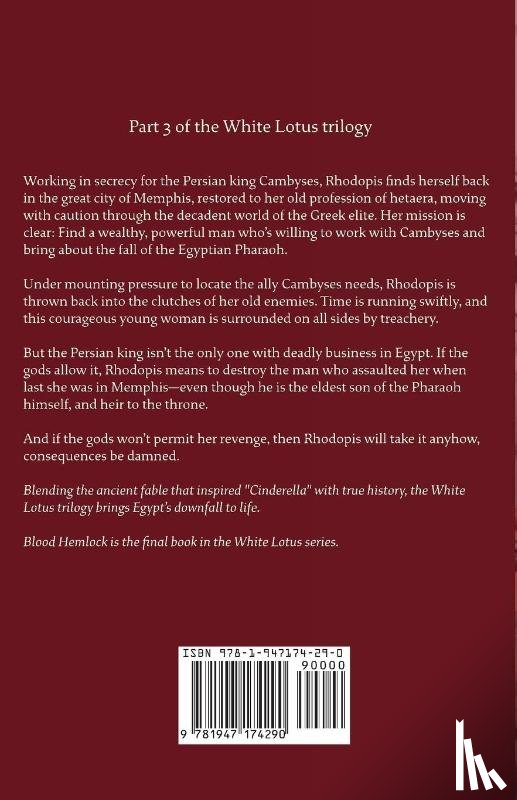 Part 3 of the White Lotus trilogy

Working in secrecy for the Persian king Cambyses, Rhodopis finds herself back in the great city of Memphis, restored to her old profession of hetaera, moving with caution through the decadent world of the Greek elite. Her mission is clear: Find a wealthy, powerful man who's willing to work with Cambyses and bring about the fall of the Egyptian Pharaoh.

Under mounting pressure to locate the ally Cambyses needs, Rhodopis is thrown back into the clutches of her old enemies. Time is running swiftly, and this courageous young woman is surrounded on all sides by treachery.

But the Persian king isn't the only one with deadly business in Egypt. If the gods allow it, Rhodopis means to destroy the man who assaulted her when last she was in Memphis—even though he is the eldest son of the Pharaoh himself, and heir to the throne.

And if the gods won't permit her revenge, then Rhodopis will take it anyhow, consequences be damned.

Blending the ancient fable that inspired "Cinderella" with true history, the White Lotus trilogy brings Egypt's downfall to life.

Blood Hemlock is the final book in the White Lotus series.

ISBN 978-1-947174-29-0
90000
9 781947 174290